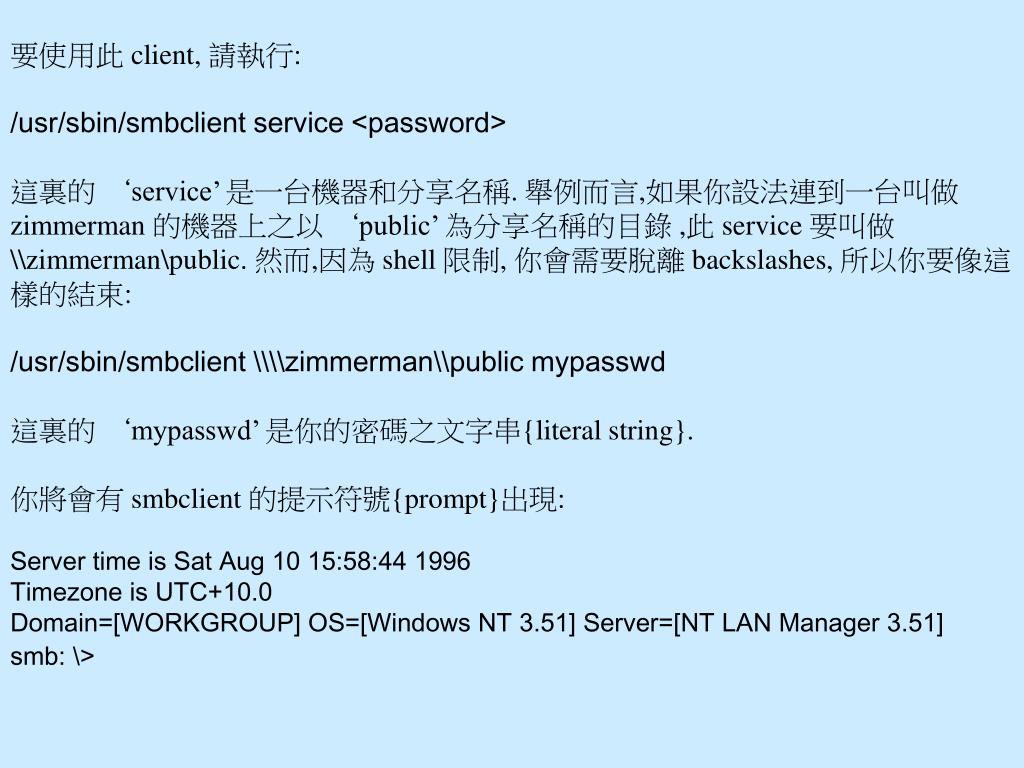 要使用此 client, 請執行:

/usr/sbin/smbclient service <password>

這裏的 ‘service’ 是一台機器和分享名稱. 舉例而言,如果你設法連到一台叫做 zimmerman 的機器上之以 ‘public’ 為分享名稱的目錄 ,此 service 要叫做 \\zimmerman\public. 然而,因為 shell 限制, 你會需要脫離 backslashes, 所以你要像這樣的結束:

/usr/sbin/smbclient \\\\zimmerman\\public mypasswd

這裏的 ‘mypasswd’ 是你的密碼之文字串{literal string}.

你將會有 smbclient 的提示符號{prompt}出現:

Server time is Sat Aug 10 15:58:44 1996
Timezone is UTC+10.0
Domain=[WORKGROUP] OS=[Windows NT 3.51] Server=[NT LAN Manager 3.51]
smb: \>